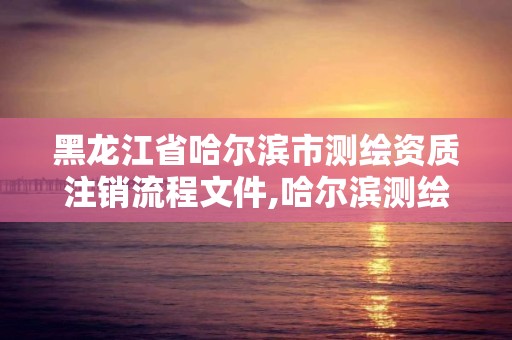 黑龙江省哈尔滨市测绘资质注销流程文件,哈尔滨测绘